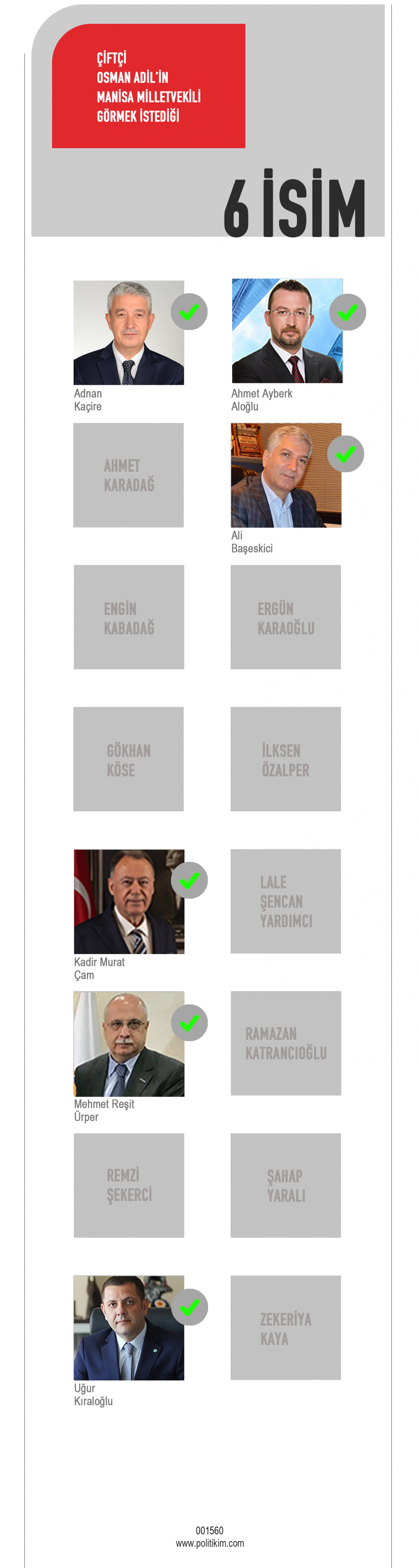 ÇİFTÇİ
OSMAN ADİL'İN
MANİSA MİLLETVEKİLİ
GÖRMEK İSTEDİĞİ

6 İSİM

Adnan
Kaçire

Ahmet Ayberk
Aloğlu

AHMET
KARADAĞ

Ali
Başeskici

ENGİN
KABADAĞ

ERGÜN
KARAOĞLU

GÖKHAN
KÖSE

İLKSEN
ÖZALPER

Kadir Murat
Çam

LALE
ŞENCAN
YARDIMCI

Mehmet Reşit
Ürper

RAMAZAN
KATRANCIOĞLU

REMZİ
ŞEKERCİ

ŞAHAP
YARALI

Uğur
Kıraloğlu

ZEKERİYA
KAYA

001560
www.politikim.com